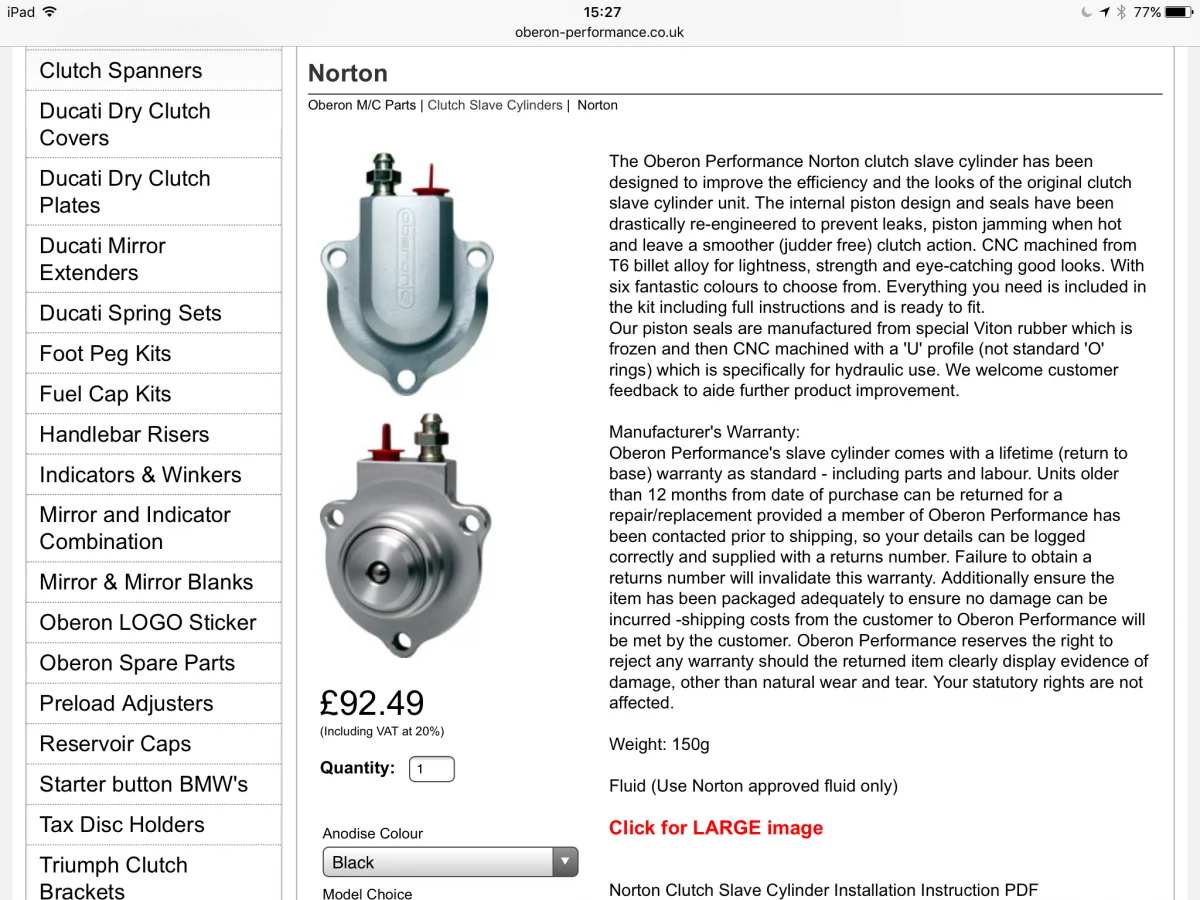 iPad 15:27 77%
oberon-performance.co.uk

Clutch Spanners
Ducati Dry Clutch Covers
Ducati Dry Clutch Plates
Ducati Mirror Extenders
Ducati Spring Sets
Foot Peg Kits
Fuel Cap Kits
Handlebar Risers
Indicators & Winkers
Mirror and Indicator Combination
Mirror & Mirror Blanks
Oberon LOGO Sticker
Oberon Spare Parts
Preload Adjusters
Reservoir Caps
Starter button BMW's
Tax Disc Holders
Triumph Clutch Brackets

Norton

Oberon M/C Parts | Clutch Slave Cylinders | Norton

oberon

£92.49
(Including VAT at 20%)

Quantity: 1

Anodise Colour
Black
Model Choice

The Oberon Performance Norton clutch slave cylinder has been designed to improve the efficiency and the looks of the original clutch slave cylinder unit. The internal piston design and seals have been drastically re-engineered to prevent leaks, piston jamming when hot and leave a smoother (judder free) clutch action. CNC machined from T6 billet alloy for lightness, strength and eye-catching good looks. With six fantastic colours to choose from. Everything you need is included in the kit including full instructions and is ready to fit.
Our piston seals are manufactured from special Viton rubber which is frozen and then CNC machined with a 'U' profile (not standard 'O' rings) which is specifically for hydraulic use. We welcome customer feedback to aide further product improvement.

Manufacturer's Warranty:
Oberon Performance's slave cylinder comes with a lifetime (return to base) warranty as standard - including parts and labour. Units older than 12 months from date of purchase can be returned for a repair/replacement provided a member of Oberon Performance has been contacted prior to shipping, so your details can be logged correctly and supplied with a returns number. Failure to obtain a returns number will invalidate this warranty. Additionally ensure the item has been packaged adequately to ensure no damage can be incurred -shipping costs from the customer to Oberon Performance will be met by the customer. Oberon Performance reserves the right to reject any warranty should the returned item clearly display evidence of damage, other than natural wear and tear. Your statutory rights are not affected.

Weight: 150g

Fluid (Use Norton approved fluid only)

Click for LARGE image

Norton Clutch Slave Cylinder Installation Instruction PDF